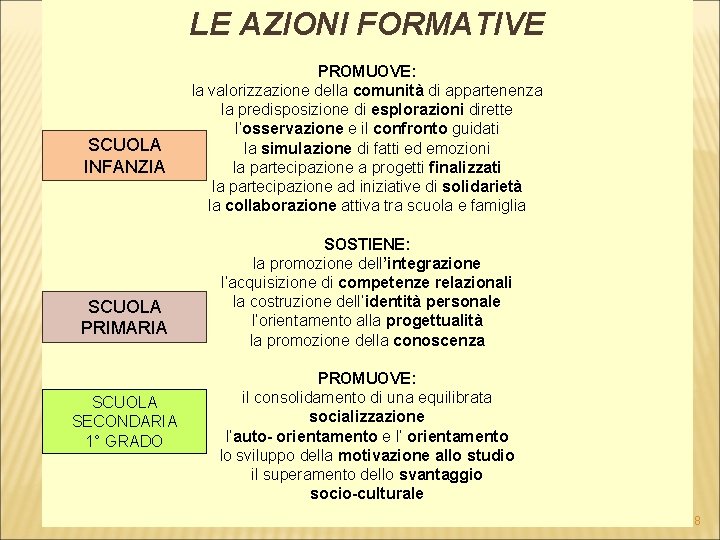 LE AZIONI FORMATIVE

SCUOLA INFANZIA

PROMUOVE:
la valorizzazione della comunità di appartenenza
la predisposizione di esplorazioni dirette
l'osservazione e il confronto guidati
la simulazione di fatti ed emozioni
la partecipazione a progetti finalizzati
la partecipazione ad iniziative di solidarietà
la collaborazione attiva tra scuola e famiglia

SCUOLA PRIMARIA

SOSTIENE:
la promozione dell'integrazione
l'acquisizione di competenze relazionali
la costruzione dell'identità personale
l'orientamento alla progettualità
la promozione della conoscenza

SCUOLA SECONDARIA 1° GRADO

PROMUOVE:
il consolidamento di una equilibrata socializzazione
l'auto- orientamento e l' orientamento
lo sviluppo della motivazione allo studio
il superamento dello svantaggio socio-culturale

8